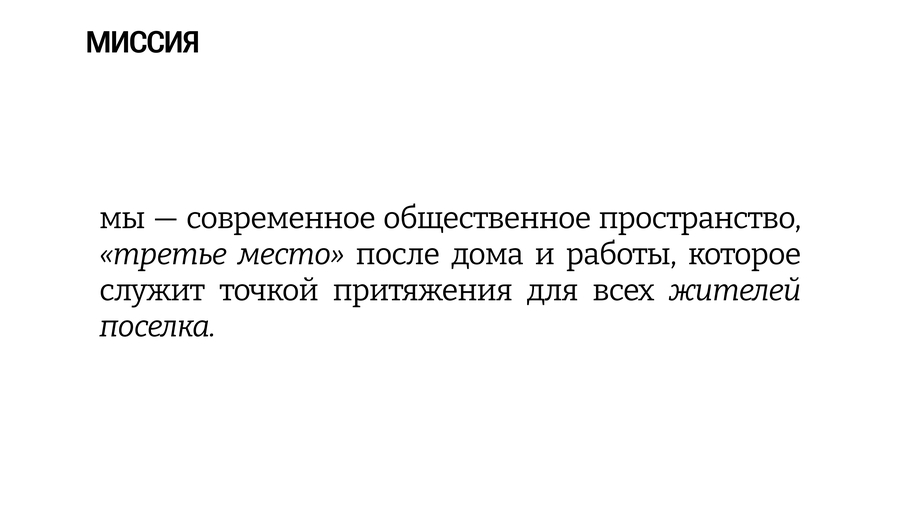 МИССИЯ

мы — современное общественное пространство, «третье место» после дома и работы, которое служит точкой притяжения для всех жителей поселка.